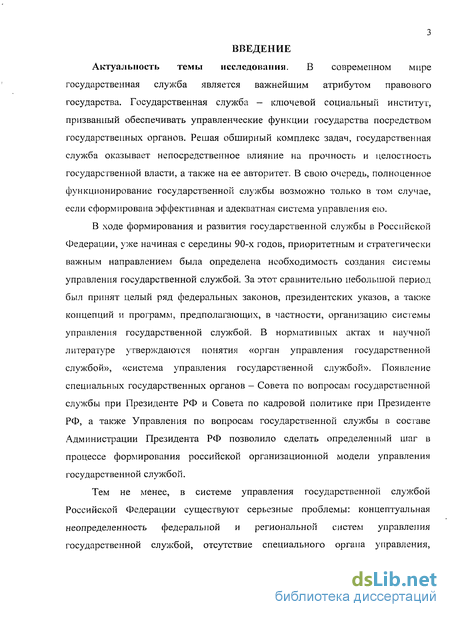 3

ВВЕДЕНИЕ

Актуальность темы исследования. В современном мире государственная служба является важнейшим атрибутом правового государства. Государственная служба – ключевой социальный институт, призванный обеспечивать управленческие функции государства посредством государственных органов. Решая обширный комплекс задач, государственная служба оказывает непосредственное влияние на прочность и целостность государственной власти, а также на ее авторитет. В свою очередь, полноценное функционирование государственной службы возможно только в том случае, если сформирована эффективная и адекватная система управления ею.

В ходе формирования и развития государственной службы в Российской Федерации, уже начиная с середины 90-х годов, приоритетным и стратегически важным направлением была определена необходимость создания системы управления государственной службой. За этот сравнительно небольшой период был принят целый ряд федеральных законов, президентских указов, а также концепций и программ, предполагающих, в частности, организацию системы управления государственной службой. В нормативных актах и научной литературе утверждаются понятия «орган управления государственной службой», «система управления государственной службой». Появление специальных государственных органов – Совета по вопросам государственной службы при Президенте РФ и Совета по кадровой политике при Президенте РФ, а также Управления по вопросам государственной службы в составе Администрации Президента РФ позволило сделать определенный шаг в процессе формирования российской организационной модели управления государственной службой.

Тем не менее, в системе управления государственной службой Российской Федерации существуют серьезные проблемы: концептуальная неопределенность федеральной и региональной систем управления государственной службой, отсутствие специального органа управления,

dsLib.net
библиотека диссертаций